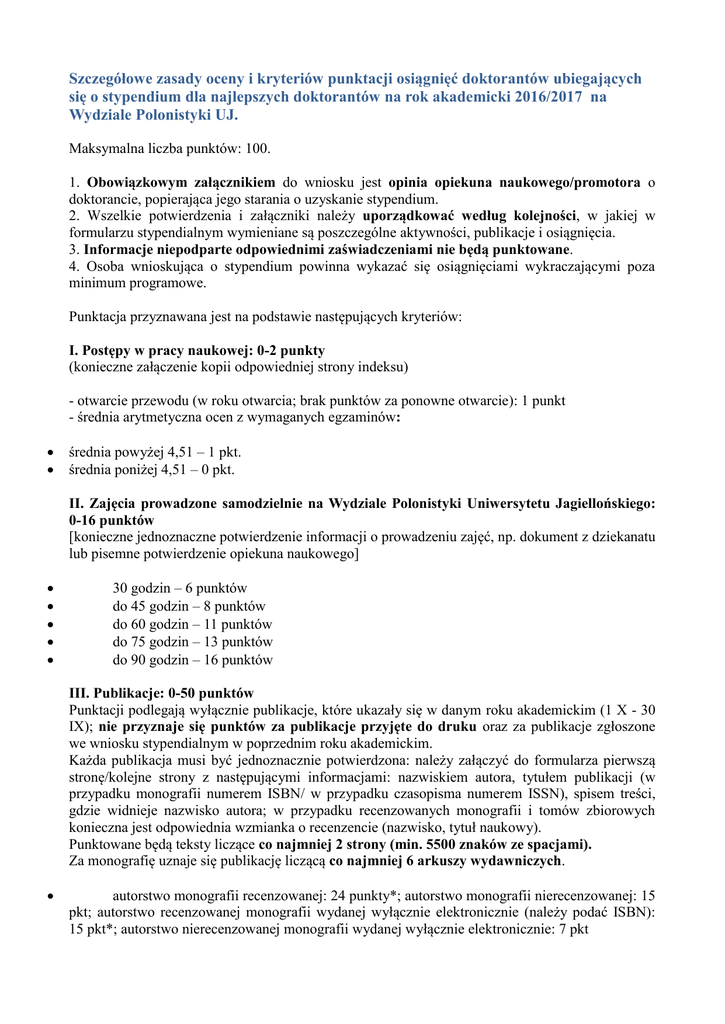 Szczegółowe zasady oceny i kryteriów punktacji osiągnięć doktorantów ubiegających się o stypendium dla najlepszych doktorantów na rok akademicki 2016/2017 na Wydziale Polonistyki UJ.

Maksymalna liczba punktów: 100.

1. Obowiązkowym załącznikiem do wniosku jest opinia opiekuna naukowego/promotora o doktorancie, popierająca jego starania o uzyskanie stypendium.
2. Wszelkie potwierdzenia i załączniki należy uporządkować według kolejności, w jakiej w formularzu stypendialnym wymieniane są poszczególne aktywności, publikacje i osiągnięcia.
3. Informacje niepodparte odpowiednimi zaświadczeniami nie będą punktowane.
4. Osoba wnioskująca o stypendium powinna wykazać się osiągnięciami wykraczającymi poza minimum programowe.

Punktacja przyznawana jest na podstawie następujących kryteriów:

I. Postępy w pracy naukowej: 0-2 punkty
(konieczne załączenie kopii odpowiedniej strony indeksu)

- otwarcie przewodu (w roku otwarcia; brak punktów za ponowne otwarcie): 1 punkt
- średnia arytmetyczna ocen z wymaganych egzaminów:

• średnia powyżej 4,51 – 1 pkt.
• średnia poniżej 4,51 – 0 pkt.

II. Zajęcia prowadzone samodzielnie na Wydziale Polonistyki Uniwersytetu Jagiellońskiego: 0-16 punktów
[konieczne jednoznaczne potwierdzenie informacji o prowadzeniu zajęć, np. dokument z dziekanatu lub pisemne potwierdzenie opiekuna naukowego]

• 30 godzin – 6 punktów
• do 45 godzin – 8 punktów
• do 60 godzin – 11 punktów
• do 75 godzin – 13 punktów
• do 90 godzin – 16 punktów

III. Publikacje: 0-50 punktów
Punktacji podlegają wyłącznie publikacje, które ukazały się w danym roku akademickim (1 X - 30 IX); nie przyznaje się punktów za publikacje przyjęte do druku oraz za publikacje zgłoszone we wniosku stypendialnym w poprzednim roku akademickim.
Każda publikacja musi być jednoznacznie potwierdzona: należy załączyć do formularza pierwszą stronę/kolejne strony z następującymi informacjami: nazwiskiem autora, tytułem publikacji (w przypadku monografii numerem ISBN/ w przypadku czasopisma numerem ISSN), spisem treści, gdzie widnieje nazwisko autora; w przypadku recenzowanych monografii i tomów zbiorowych konieczna jest odpowiednia wzmianka o recenzencie (nazwisko, tytuł naukowy).
Punktowane będą teksty liczące co najmniej 2 strony (min. 5500 znaków ze spacjami).
Za monografię uznaje się publikację liczącą co najmniej 6 arkuszy wydawniczych.

• autorstwo monografii recenzowanej: 24 punkty*; autorstwo monografii nierecenzowanej: 15 pkt; autorstwo recenzowanej monografii wydanej wyłącznie elektronicznie (należy podać ISBN): 15 pkt*; autorstwo nierecenzowanej monografii wydanej wyłącznie elektronicznie: 7 pkt